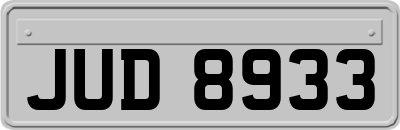 JUD 8933